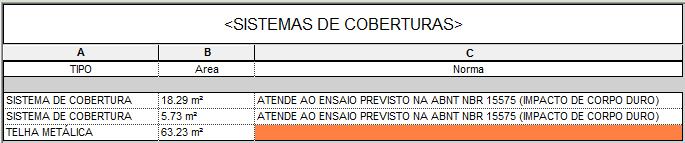 <SISTEMAS DE COBERTURAS>

| A | B | C |
|---|---|---|
| TIPO | Area | Norma |
| | | |
| SISTEMA DE COBERTURA | 18.29 m² | ATENDE AO ENSAIO PREVISTO NA ABNT NBR 15575 (IMPACTO DE CORPO DURO) |
| SISTEMA DE COBERTURA | 5.73 m² | ATENDE AO ENSAIO PREVISTO NA ABNT NBR 15575 (IMPACTO DE CORPO DURO) |
| TELHA METÁLICA | 63.23 m² | |